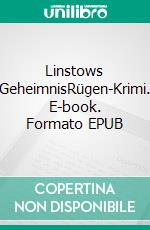 unilibro

Linstows GeheimnisRügen-Krimi. E-book. Formato EPUB

COPERTINA NON DISPONIBILE